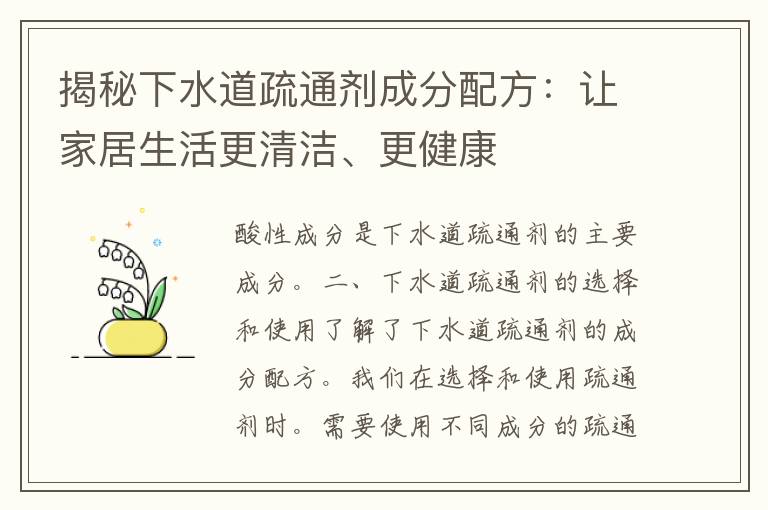 揭秘下水道疏通剂成分配方：让家居生活更清洁、更健康

酸性成分是下水道疏通剂的主要成分。二、下水道疏通剂的选择和使用了解了下水道疏通剂的成分配方。我们在选择和使用疏通剂时。需要使用不同成分的疏通